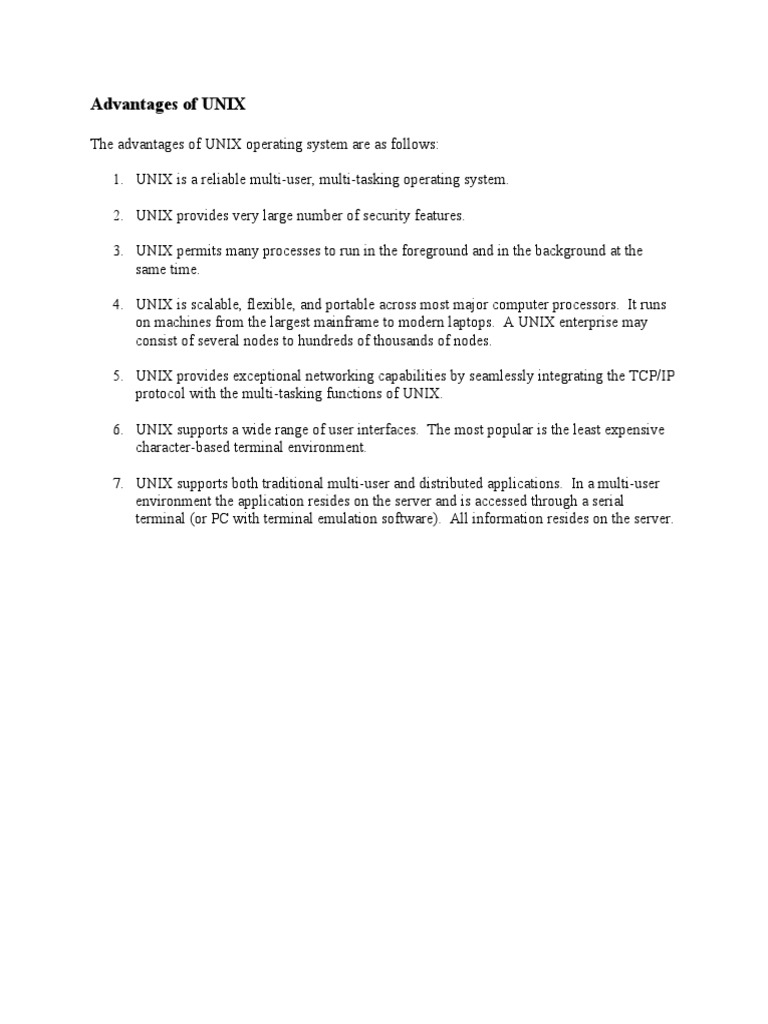 Advantages of UNIX

The advantages of UNIX operating system are as follows:

1. UNIX is a reliable multi-user, multi-tasking operating system.

2. UNIX provides very large number of security features.

3. UNIX permits many processes to run in the foreground and in the background at the same time.

4. UNIX is scalable, flexible, and portable across most major computer processors. It runs on machines from the largest mainframe to modern laptops. A UNIX enterprise may consist of several nodes to hundreds of thousands of nodes.

5. UNIX provides exceptional networking capabilities by seamlessly integrating the TCP/IP protocol with the multi-tasking functions of UNIX.

6. UNIX supports a wide range of user interfaces. The most popular is the least expensive character-based terminal environment.

7. UNIX supports both traditional multi-user and distributed applications. In a multi-user environment the application resides on the server and is accessed through a serial terminal (or PC with terminal emulation software). All information resides on the server.